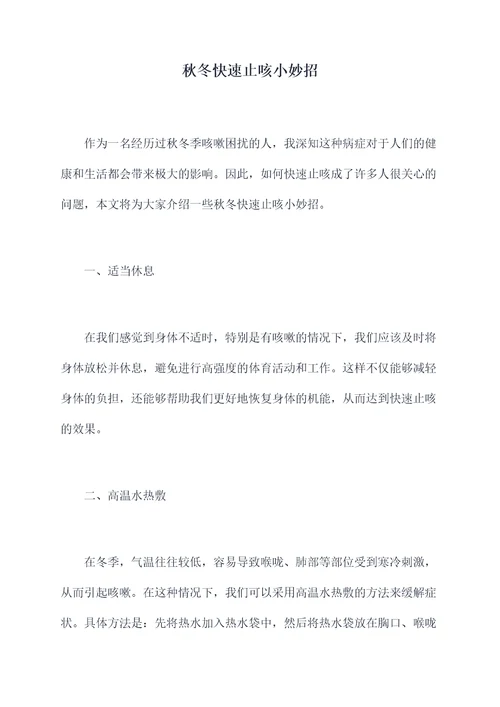 秋冬快速止咳小妙招

作为一名经历过秋冬季咳嗽困扰的人，我深知这种病症对于人们的健康和生活都会带来极大的影响。因此，如何快速止咳成了许多人很关心的问题，本文将为大家介绍一些秋冬快速止咳小妙招。

一、适当休息

在我们感觉到身体不适时，特别是有咳嗽的情况下，我们应该及时将身体放松并休息，避免进行高强度的体育活动和工作。这样不仅能够减轻身体的负担，还能够帮助我们更好地恢复身体的机能，从而达到快速止咳的效果。

二、高温水热敷

在冬季，气温往往较低，容易导致喉咙、肺部等部位受到寒冷刺激，从而引起咳嗽。在这种情况下，我们可以采用高温水热敷的方法来缓解症状。具体方法是：先将热水加入热水袋中，然后将热水袋放在胸口、喉咙